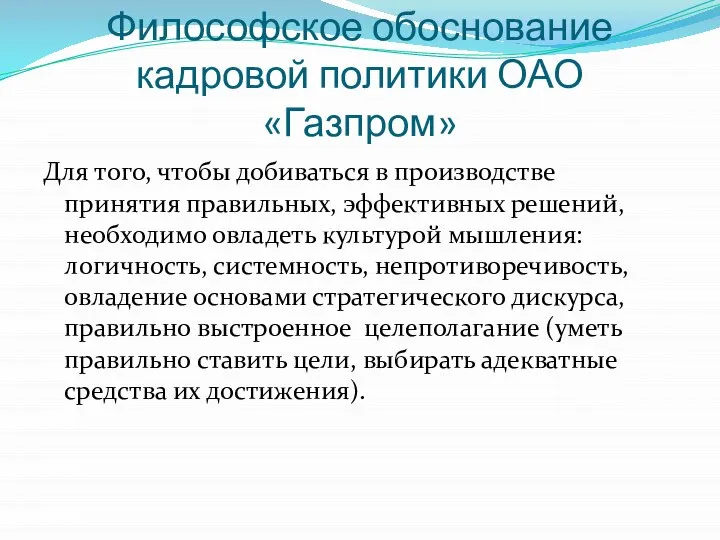 Философское обоснование кадровой политики ОАО «Газпром»

Для того, чтобы добиваться в производстве принятия правильных, эффективных решений, необходимо овладеть культурой мышления: логичность, системность, непротиворечивость, овладение основами стратегического дискурса, правильно выстроенное  целеполагание (уметь правильно ставить цели, выбирать адекватные средства их достижения).